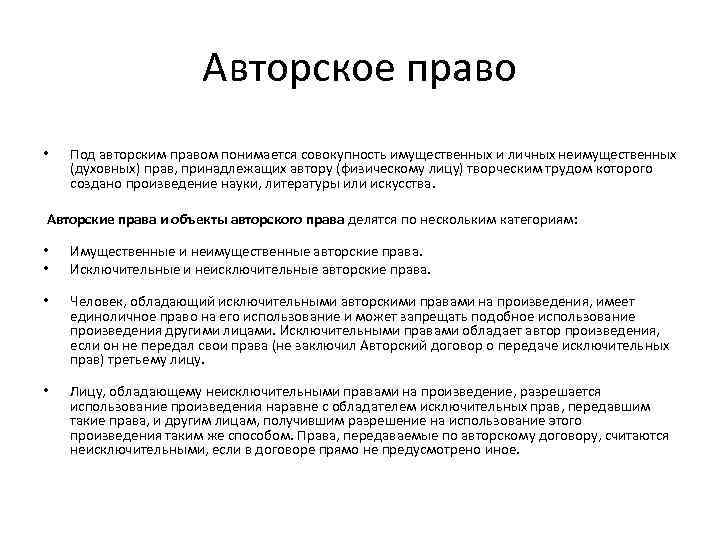 Авторское право

• Под авторским правом понимается совокупность имущественных и личных неимущественных (духовных) прав, принадлежащих автору (физическому лицу) творческим трудом которого создано произведение науки, литературы или искусства.

Авторские права и объекты авторского права делятся по нескольким категориям:

• Имущественные и неимущественные авторские права.
• Исключительные и неисключительные авторские права.

• Человек, обладающий исключительными авторскими правами на произведения, имеет единоличное право на его использование и может запрещать подобное использование произведения другими лицами. Исключительными правами обладает автор произведения, если он не передал свои права (не заключил Авторский договор о передаче исключительных прав) третьему лицу.

• Лицу, обладающему неисключительными правами на произведение, разрешается использование произведения наравне с обладателем исключительных прав, передавшим такие права, и другим лицам, получившим разрешение на использование этого произведения таким же способом. Права, передаваемые по авторскому договору, считаются неисключительными, если в договоре прямо не предусмотрено иное.